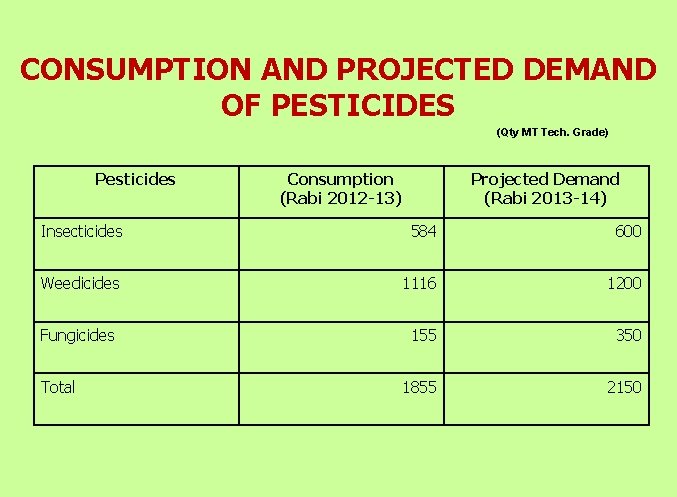 CONSUMPTION AND PROJECTED DEMAND OF PESTICIDES

(Qty MT Tech. Grade)

| Pesticides | Consumption (Rabi 2012-13) | Projected Demand (Rabi 2013-14) |
|---|---|---|
| Insecticides | 584 | 600 |
| Weedicides | 1116 | 1200 |
| Fungicides | 155 | 350 |
| Total | 1855 | 2150 |